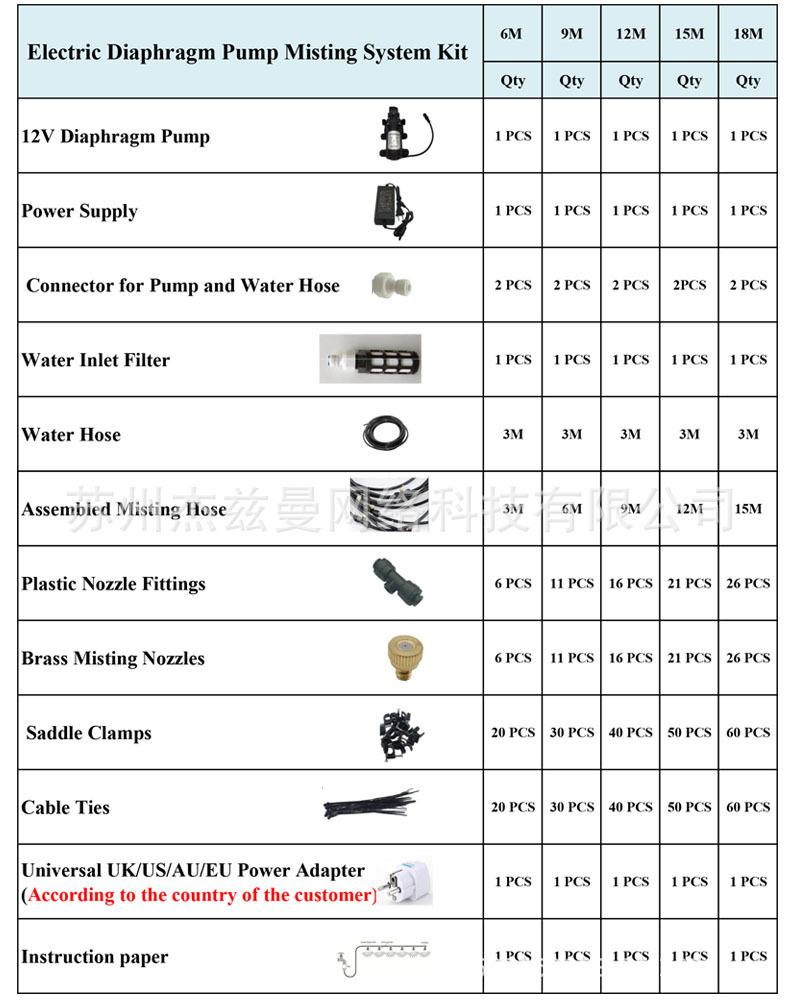 | Electric Diaphragm Pump Misting System Kit | 6M | 9M | 12M | 15M | 18M |
|---|---|---|---|---|---|
| | Qty | Qty | Qty | Qty | Qty |
| 12V Diaphragm Pump | 1 PCS | 1 PCS | 1 PCS | 1 PCS | 1 PCS |
| Power Supply | 1 PCS | 1 PCS | 1 PCS | 1 PCS | 1 PCS |
| Connector for Pump and Water Hose | 2 PCS | 2 PCS | 2 PCS | 2PCS | 2 PCS |
| Water Inlet Filter | 1 PCS | 1 PCS | 1 PCS | 1 PCS | 1 PCS |
| Water Hose | 3M | 3M | 3M | 3M | 3M |
| Assembled Misting Hose | 3M | 6M | 9M | 12M | 15M |
| Plastic Nozzle Fittings | 6 PCS | 11 PCS | 16 PCS | 21 PCS | 26 PCS |
| Brass Misting Nozzles | 6 PCS | 11 PCS | 16 PCS | 21 PCS | 26 PCS |
| Saddle Clamps | 20 PCS | 30 PCS | 40 PCS | 50 PCS | 60 PCS |
| Cable Ties | 20 PCS | 30 PCS | 40 PCS | 50 PCS | 60 PCS |
| Universal UK/US/AU/EU Power Adapter (According to the country of the customer) | 1 PCS | 1 PCS | 1 PCS | 1 PCS | 1 PCS |
| Instruction paper | 1 PCS | 1 PCS | 1 PCS | 1 PCS | 1 PCS |

苏州杰兹曼网络科技有限公司